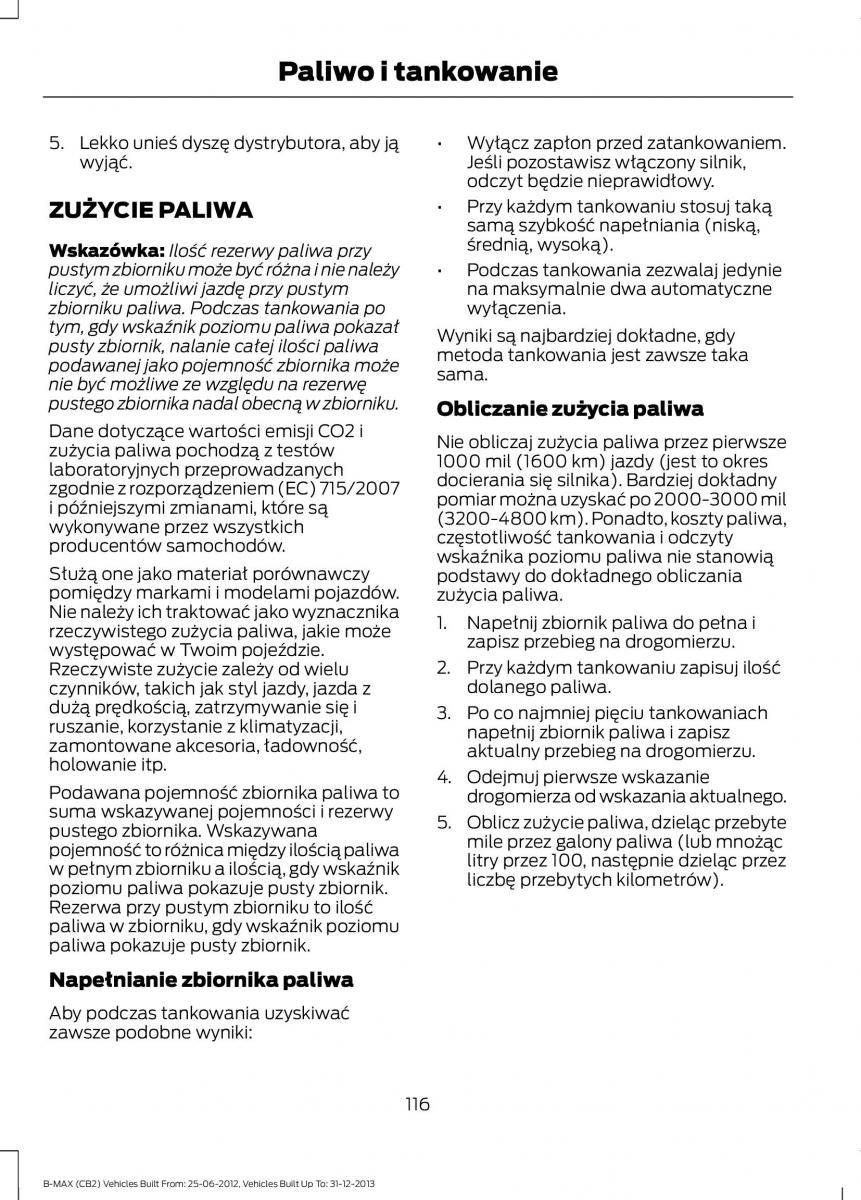 Paliwo i tankowanie

5. Lekko unieś dyszę dystrybutora, aby ją wyjąć.

ZUŻYCIE PALIWA

Wskazówka: Ilość rezerwy paliwa przy pustym zbiorniku może być różna i nie należy liczyć, że umożliwi jazdę przy pustym zbiorniku paliwa. Podczas tankowania po tym, gdy wskaźnik poziomu paliwa pokazał pusty zbiornik, nalanie całej ilości paliwa podawanej jako pojemność zbiornika może nie być możliwe ze względu na rezerwę pustego zbiornika nadal obecną w zbiorniku.

Dane dotyczące wartości emisji CO2 i zużycia paliwa pochodzą z testów laboratoryjnych przeprowadzanych zgodnie z rozporządzeniem (EC) 715/2007 i późniejszymi zmianami, które są wykonywane przez wszystkich producentów samochodów.

Służą one jako materiał porównawczy pomiędzy markami i modelami pojazdów. Nie należy ich traktować jako wyznacznika rzeczywistego zużycia paliwa, jakie może występować w Twoim pojeździe. Rzeczywiste zużycie zależy od wielu czynników, takich jak styl jazdy, jazda z dużą prędkością, zatrzymywanie się i ruszanie, korzystanie z klimatyzacji, zamontowane akcesoria, ładowność, holowanie itp.

Podawana pojemność zbiornika paliwa to suma wskazywanej pojemności i rezerwy pustego zbiornika. Wskazywana pojemność to różnica między ilością paliwa w pełnym zbiorniku a ilością, gdy wskaźnik poziomu paliwa pokazuje pusty zbiornik. Rezerwa przy pustym zbiorniku to ilość paliwa w zbiorniku, gdy wskaźnik poziomu paliwa pokazuje pusty zbiornik.

Napełnianie zbiornika paliwa

Aby podczas tankowania uzyskiwać zawsze podobne wyniki:

• Wyłącz zapłon przed zatankowaniem. Jeśli pozostawisz włączony silnik, odczyt będzie nieprawidłowy.
• Przy każdym tankowaniu stosuj taką samą szybkość napełniania (niską, średnią, wysoką).
• Podczas tankowania zezwalaj jedynie na maksymalnie dwa automatyczne wyłączenia.

Wyniki są najbardziej dokładne, gdy metoda tankowania jest zawsze taka sama.

Obliczanie zużycia paliwa

Nie obliczaj zużycia paliwa przez pierwsze 1000 mil (1600 km) jazdy (jest to okres docierania się silnika). Bardziej dokładny pomiar można uzyskać po 2000-3000 mil (3200-4800 km). Ponadto, koszty paliwa, częstotliwość tankowania i odczyty wskaźnika poziomu paliwa nie stanowią podstawy do dokładnego obliczania zużycia paliwa.

1. Napełnij zbiornik paliwa do pełna i zapisz przebieg na drogomierzu.
2. Przy każdym tankowaniu zapisuj ilość dolanego paliwa.
3. Po co najmniej pięciu tankowaniach napełnij zbiornik paliwa i zapisz aktualny przebieg na drogomierzu.
4. Odejmuj pierwsze wskazanie drogomierza od wskazania aktualnego.
5. Oblicz zużycie paliwa, dzieląc przebyte mile przez galony paliwa (lub mnożąc litry przez 100, następnie dzieląc przez liczbę przebytych kilometrów).

116

B-MAX (CB2) Vehicles Built From: 25-06-2012, Vehicles Built Up To: 31-12-2013